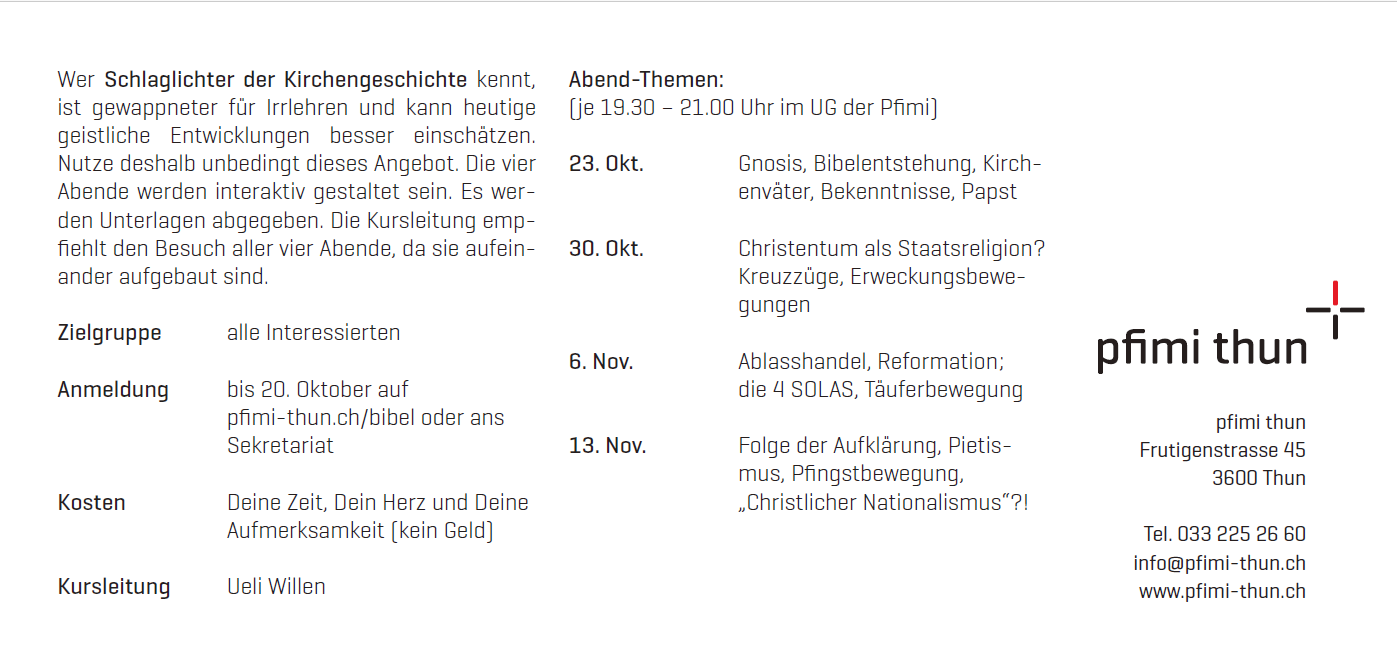 Wer Schlaglichter der Kirchengeschichte kennt, ist gewappneter für Irrlehren und kann heutige geistliche Entwicklungen besser einschätzen. Nutze deshalb unbedingt dieses Angebot. Die vier Abende werden interaktiv gestaltet sein. Es werden Unterlagen abgegeben. Die Kursleitung empfiehlt den Besuch aller vier Abende, da sie aufeinander aufgebaut sind.

Zielgruppe alle Interessierten

Anmeldung bis 20. Oktober auf pfimi-thun.ch/bibel oder ans Sekretariat

Kosten Deine Zeit, Dein Herz und Deine Aufmerksamkeit (kein Geld)

Kursleitung Ueli Willen

Abend-Themen:
(je 19.30 – 21.00 Uhr im UG der Pfimi)

23. Okt. Gnosis, Bibelentstehung, Kirchenväter, Bekenntnisse, Papst

30. Okt. Christentum als Staatsreligion? Kreuzzüge, Erweckungsbewegungen

6. Nov. Ablasshandel, Reformation; die 4 SOLAS, Täuferbewegung

13. Nov. Folge der Aufklärung, Pietismus, Pfingstbewegung, „Christlicher Nationalismus“?!

pfimi thun

pfimi thun
Frutigenstrasse 45
3600 Thun

Tel. 033 225 26 60
info@pfimi-thun.ch
www.pfimi-thun.ch